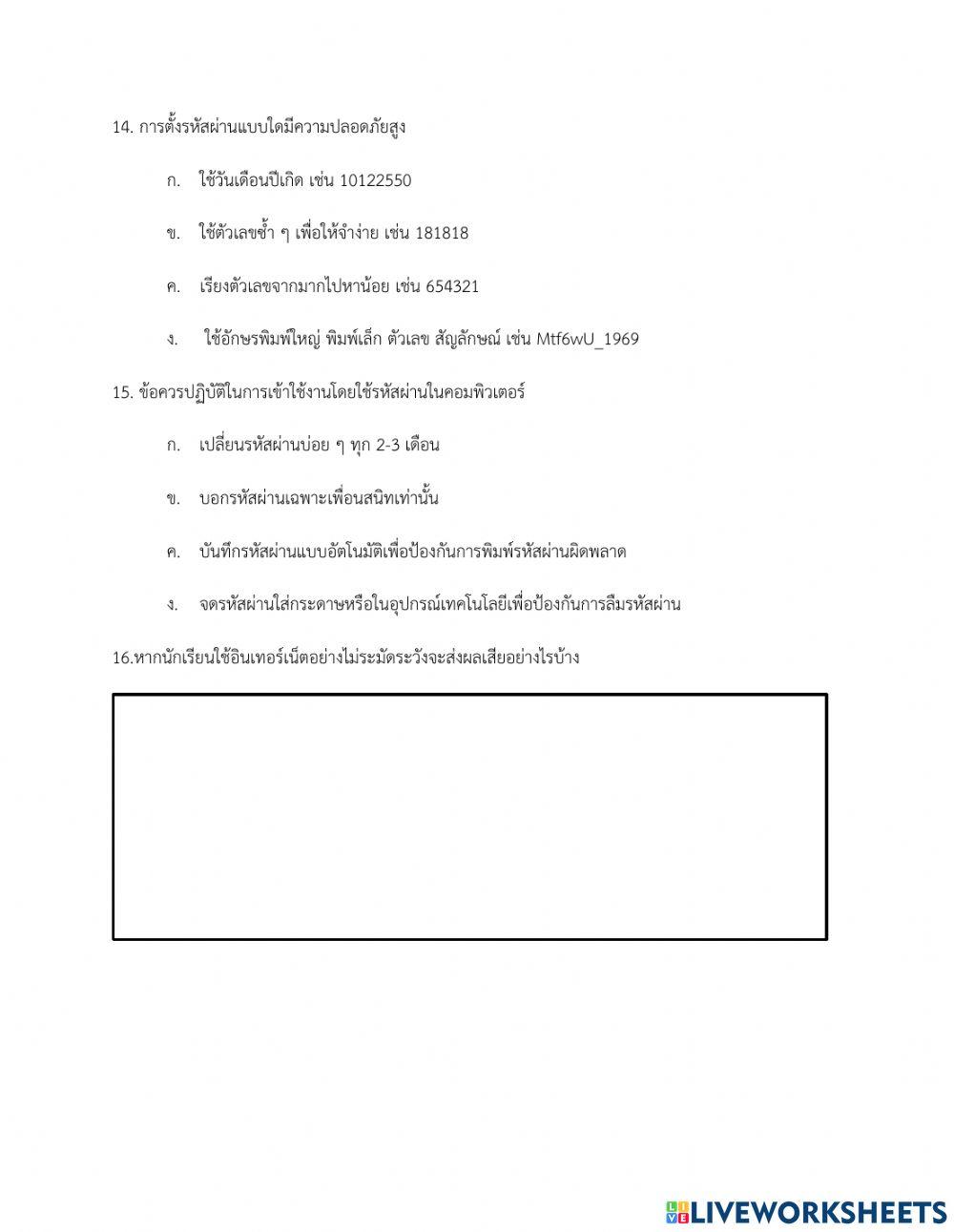 14. การตั้งรหัสผ่านแบบใดมีความปลอดภัยสูง

ก. ใช้วันเดือนปีเกิด เช่น 10122550

ข. ใช้ตัวเลขซ้ำ ๆ เพื่อให้จำง่าย เช่น 181818

ค. เรียงตัวเลขจากมากไปหาน้อย เช่น 654321

ง. ใช้อักษรพิมพ์ใหญ่ พิมพ์เล็ก ตัวเลข สัญลักษณ์ เช่น Mtf6wU_1969

15. ข้อควรปฏิบัติในการเข้าใช้งานโดยใช้รหัสผ่านในคอมพิวเตอร์

ก. เปลี่ยนรหัสผ่านบ่อย ๆ ทุก 2-3 เดือน

ข. บอกรหัสผ่านเฉพาะเพื่อนสนิทเท่านั้น

ค. บันทึกรหัสผ่านแบบอัตโนมัติเพื่อป้องกันการพิมพ์รหัสผ่านผิดพลาด

ง. จดรหัสผ่านใส่กระดาษหรือในอุปกรณ์เทคโนโลยีเพื่อป้องกันการลืมรหัสผ่าน

16.หากนักเรียนใช้อินเทอร์เน็ตอย่างไม่ระมัดระวังจะส่งผลเสียอย่างไรบ้าง

LIVEWORKSHEETS